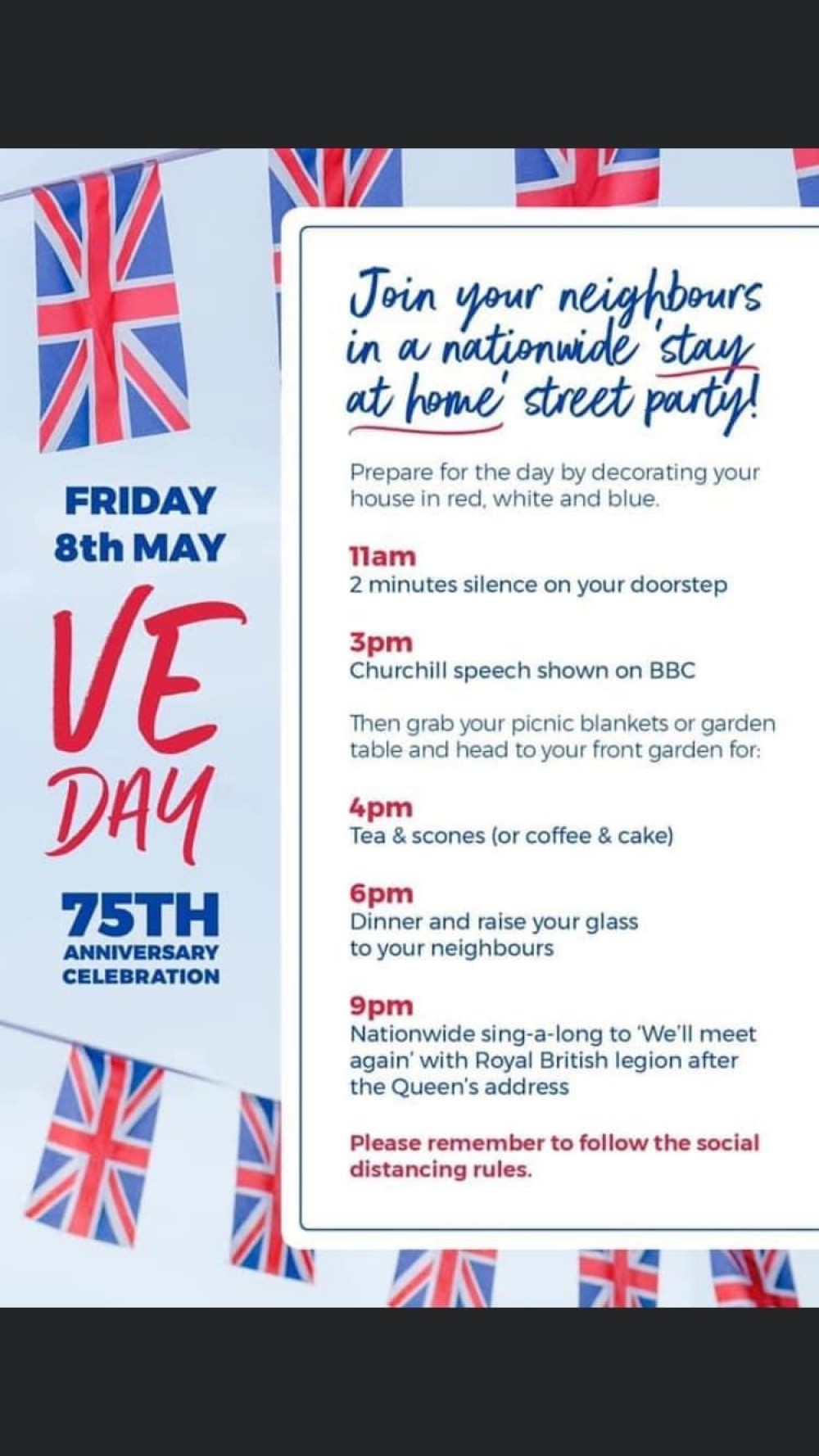 FRIDAY
8th MAY

VE DAY

75TH
ANNIVERSARY
CELEBRATION

Join your neighbours in a nationwide 'stay at home' street party!

Prepare for the day by decorating your house in red, white and blue.

11am
2 minutes silence on your doorstep

3pm
Churchill speech shown on BBC

Then grab your picnic blankets or garden table and head to your front garden for:

4pm
Tea & scones (or coffee & cake)

6pm
Dinner and raise your glass to your neighbours

9pm
Nationwide sing-a-long to 'We'll meet again' with Royal British legion after the Queen's address

Please remember to follow the social distancing rules.